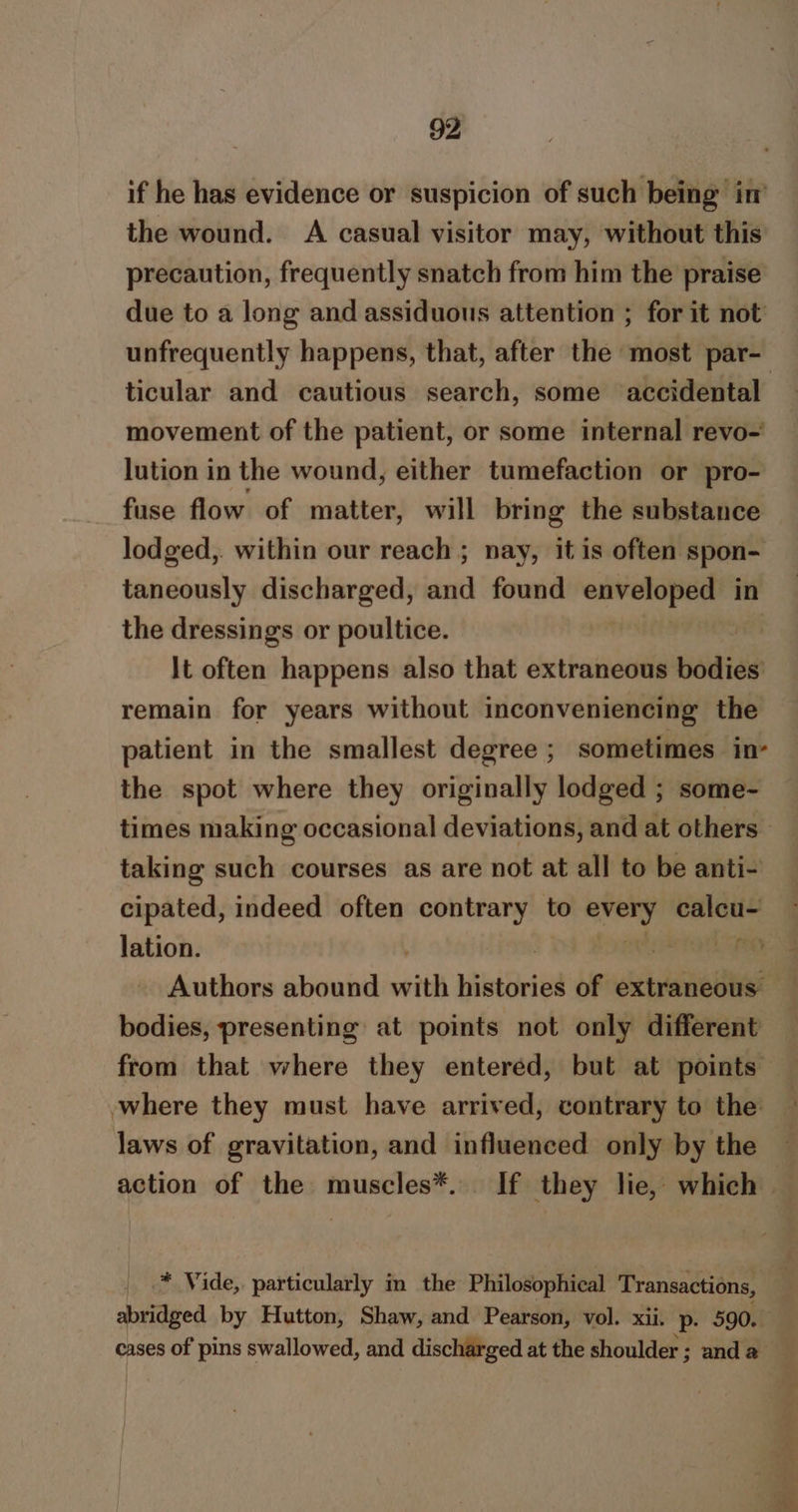 92

if he has evidence or suspicion of such being in the wound. A casual visitor may, without this precaution, frequently snatch from him the praise due to a long and assiduous attention ; for it not unfrequently happens, that, after the most particular and cautious search, some accidental movement of the patient, or some internal revolution in the wound, either tumefaction or profuse flow of matter, will bring the substance lodged, within our reach ; nay, it is often spontaneously discharged, and found enveloped in the dressings or poultice.

It often happens also that extraneous bodies remain for years without inconveniencing the patient in the smallest degree ; sometimes in the spot where they originally lodged ; sometimes making occasional deviations, and at others taking such courses as are not at all to be anticipated, indeed often contrary to every calculation.

Authors abound with histories of extraneous bodies, presenting at points not only different from that where they entered, but at points where they must have arrived, contrary to the laws of gravitation, and influenced only by the action of the muscles*. If they lie, which

* Vide, particularly in the Philosophical Transactions, abridged by Hutton, Shaw, and Pearson, vol. xii. p. 590. cases of pins swallowed, and discharged at the shoulder ; and a